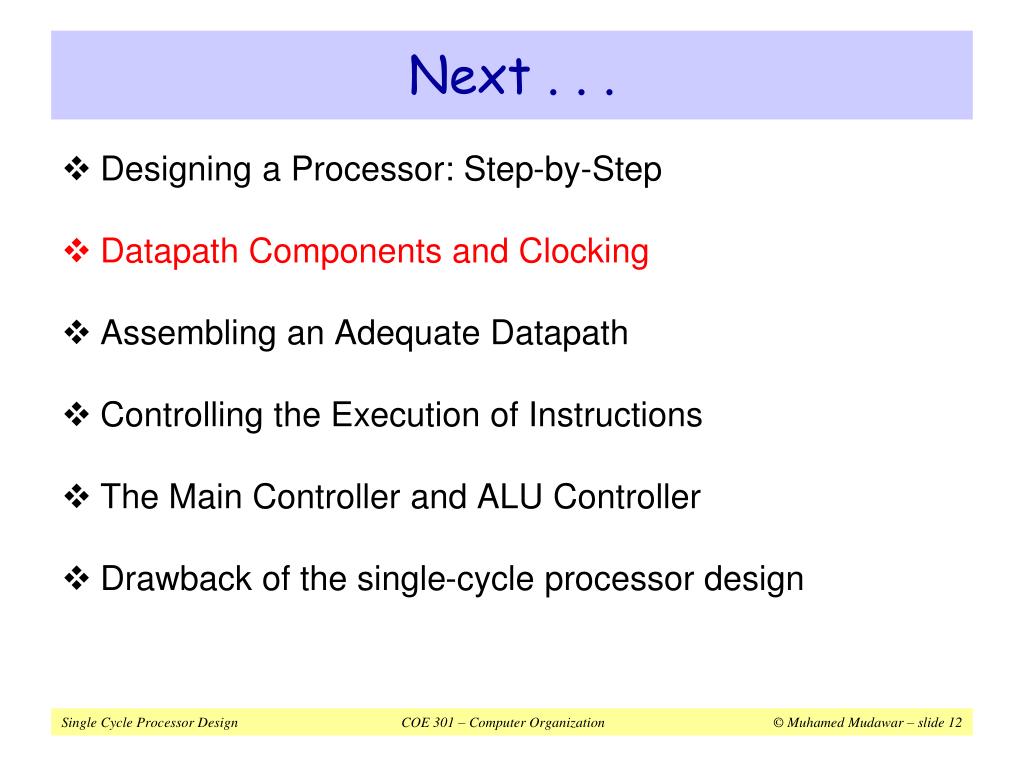 Next . . .

❖ Designing a Processor: Step-by-Step

❖ Datapath Components and Clocking

❖ Assembling an Adequate Datapath

❖ Controlling the Execution of Instructions

❖ The Main Controller and ALU Controller

❖ Drawback of the single-cycle processor design

Single Cycle Processor Design COE 301 – Computer Organization © Muhamed Mudawar – slide 12